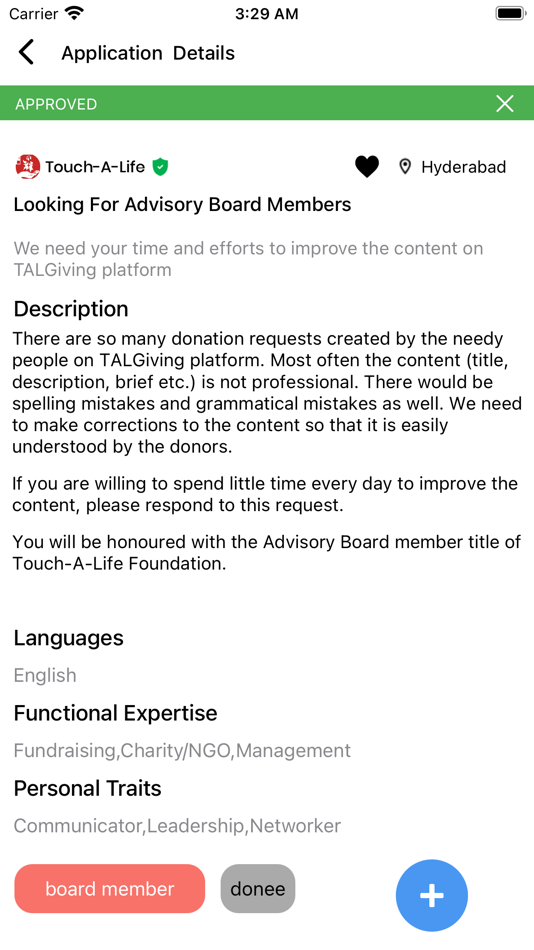 Carrier 3:29 AM

Application Details

APPROVED

Touch-A-Life Hyderabad

Looking For Advisory Board Members

We need your time and efforts to improve the content on TALGiving platform

Description

There are so many donation requests created by the needy people on TALGiving platform. Most often the content (title, description, brief etc.) is not professional. There would be spelling mistakes and grammatical mistakes as well. We need to make corrections to the content so that it is easily understood by the donors.

If you are willing to spend little time every day to improve the content, please respond to this request.

You will be honoured with the Advisory Board member title of Touch-A-Life Foundation.

Languages

English

Functional Expertise

Fundraising,Charity/NGO,Management

Personal Traits

Communicator,Leadership,Networker

board member

donee

+